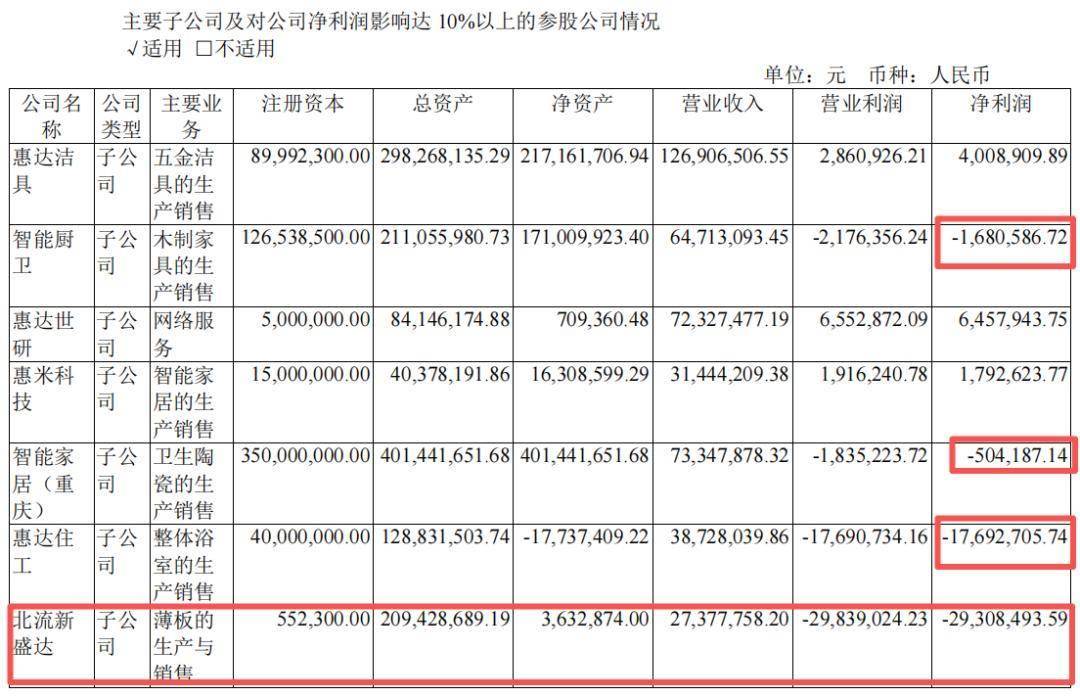 主要子公司及对公司净利润影响达 10%以上的参股公司情况
√适用 □不适用

单位：元 币种：人民币

| 公司名称 | 公司类型 | 主要业务 | 注册资本 | 总资产 | 净资产 | 营业收入 | 营业利润 | 净利润 |
|---|---|---|---|---|---|---|---|---|
| 惠达洁具 | 子公司 | 五金洁具的生产销售 | 89,992,300.00 | 298,268,135.29 | 217,161,706.94 | 126,906,506.55 | 2,860,926.21 | 4,008,909.89 |
| 智能厨卫 | 子公司 | 木制家具的生产销售 | 126,538,500.00 | 211,055,980.73 | 171,009,923.40 | 64,713,093.45 | -2,176,356.24 | -1,680,586.72 |
| 惠达世研 | 子公司 | 网络服务 | 5,000,000.00 | 84,146,174.88 | 709,360.48 | 72,327,477.19 | 6,552,872.09 | 6,457,943.75 |
| 惠米科技 | 子公司 | 智能家居的生产销售 | 15,000,000.00 | 40,378,191.86 | 16,308,599.29 | 31,444,209.38 | 1,916,240.78 | 1,792,623.77 |
| 智能家居（重庆） | 子公司 | 卫生陶瓷的生产销售 | 350,000,000.00 | 401,441,651.68 | 401,441,651.68 | 73,347,878.32 | -1,835,223.72 | -504,187.14 |
| 惠达住工 | 子公司 | 整体浴室的生产销售 | 40,000,000.00 | 128,831,503.74 | -17,737,409.22 | 38,728,039.86 | -17,690,734.16 | -17,692,705.74 |
| 北流新盛达 | 子公司 | 薄板的生产与销售 | 552,300.00 | 209,428,689.19 | 3,632,874.00 | 27,377,758.20 | -29,839,024.23 | -29,308,493.59 |